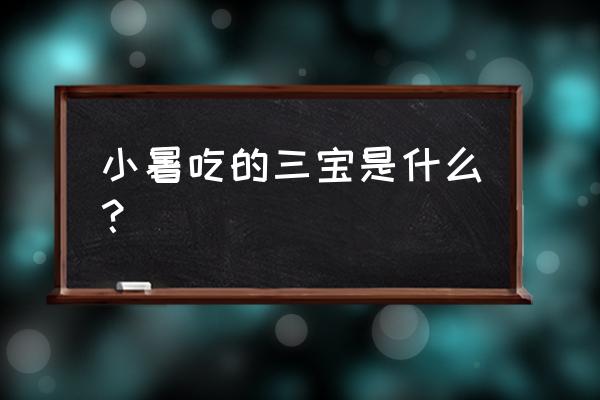 小暑吃的三宝是什么？